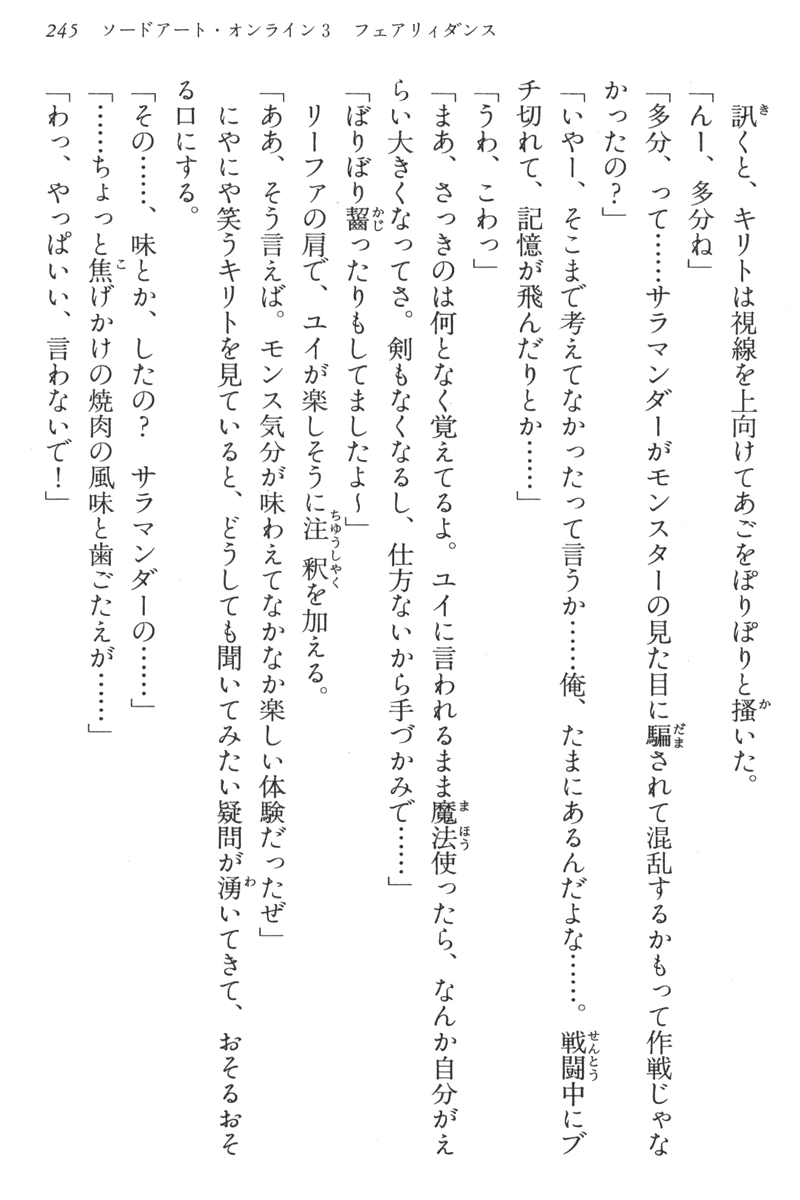 245　ソードアート・オンライン3　フェアリィダンス

訊くと、キリトは視線を上向けてあごをぽりぽりと掻いた。

「んー、多分ね」

「多分、って……サラマンダーがモンスターの見た目に騙されて混乱するかもって作戦じゃなかったの？」

「いやー、そこまで考えてなかったって言うか……俺、たまにあるんだよな……。戦闘中にブチ切れて、記憶が飛んだりとか……」

「うわ、こわっ」

「まあ、さっきのは何となく覚えてるよ。ユイに言われるまま魔法使ったら、なんか自分がえらい大きくなってさ。剣もなくなるし、仕方ないから手づかみで……」

「ぼりぼり齧ったりもしてましたよ～」

リーファの肩で、ユイが楽しそうに注釈を加える。

「ああ、そう言えば。モンス気分が味わえてなかなか楽しい体験だったぜ」

にやにや笑うキリトを見ていると、どうしても聞いてみたい疑問が湧いてきて、おそるおそる口にする。

「その……、味とか、したの？　サラマンダーの……」

「……ちょっと焦げかけの焼肉の風味と歯ごたえが……」

「わっ、やっぱいい、言わないで！」